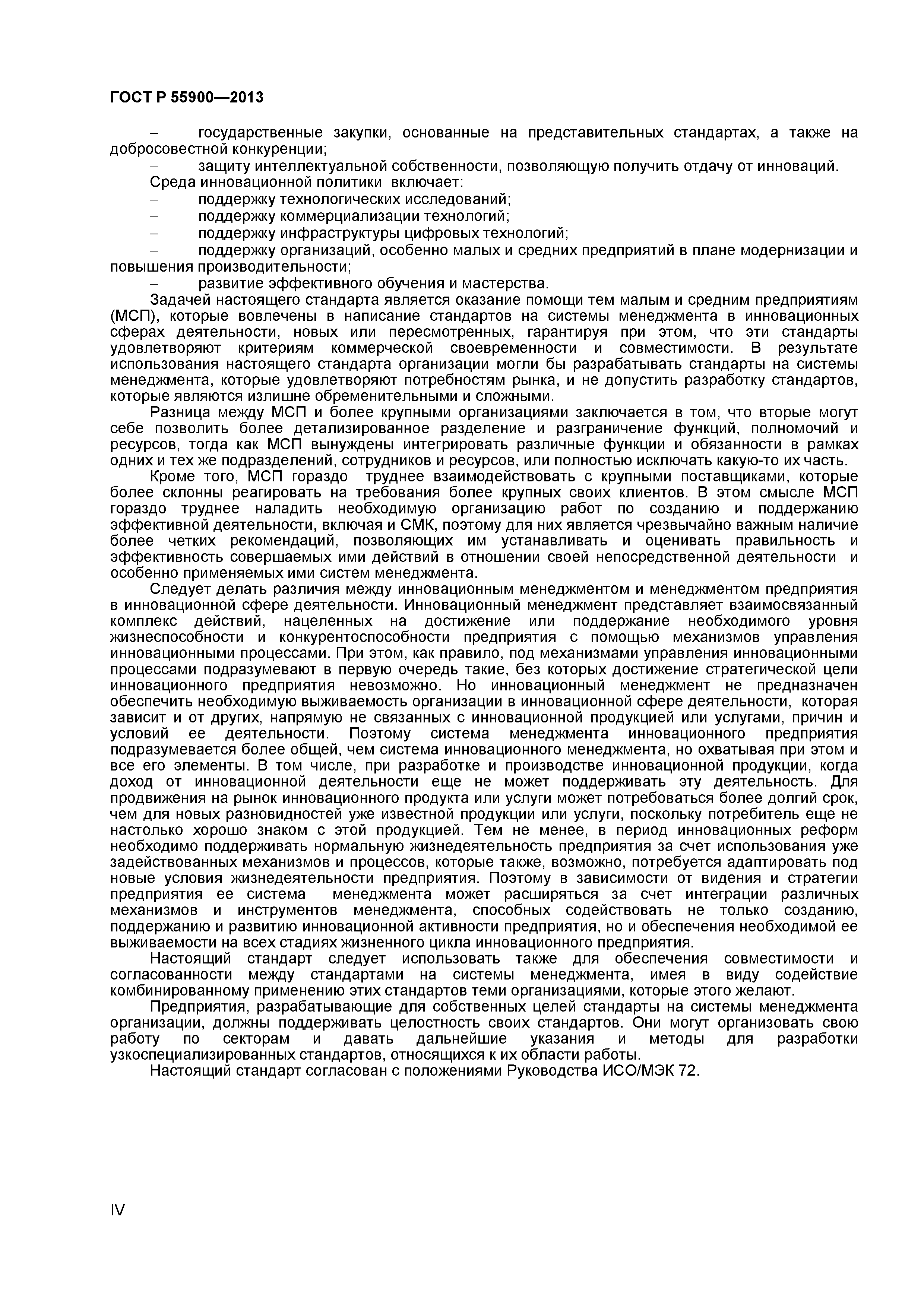 ГОСТ Р 55900—2013

– государственные закупки, основанные на представительных стандартах, а также на добросовестной конкуренции;
– защиту интеллектуальной собственности, позволяющую получить отдачу от инноваций.
Среда инновационной политики включает:
– поддержку технологических исследований;
– поддержку коммерциализации технологий;
– поддержку инфраструктуры цифровых технологий;
– поддержку организаций, особенно малых и средних предприятий в плане модернизации и повышения производительности;
– развитие эффективного обучения и мастерства.
Задачей настоящего стандарта является оказание помощи тем малым и средним предприятиям (МСП), которые вовлечены в написание стандартов на системы менеджмента в инновационных сферах деятельности, новых или пересмотренных, гарантируя при этом, что эти стандарты удовлетворяют критериям коммерческой своевременности и совместимости. В результате использования настоящего стандарта организации могли бы разрабатывать стандарты на системы менеджмента, которые удовлетворяют потребностям рынка, и не допустить разработку стандартов, которые являются излишне обременительными и сложными.
Разница между МСП и более крупными организациями заключается в том, что вторые могут себе позволить более детализированное разделение и разграничение функций, полномочий и ресурсов, тогда как МСП вынуждены интегрировать различные функции и обязанности в рамках одних и тех же подразделений, сотрудников и ресурсов, или полностью исключать какую-то их часть.
Кроме того, МСП гораздо труднее взаимодействовать с крупными поставщиками, которые более склонны реагировать на требования более крупных своих клиентов. В этом смысле МСП гораздо труднее наладить необходимую организацию работ по созданию и поддержанию эффективной деятельности, включая и СМК, поэтому для них является чрезвычайно важным наличие более четких рекомендаций, позволяющих им устанавливать и оценивать правильность и эффективность совершаемых ими действий в отношении своей непосредственной деятельности и особенно применяемых ими систем менеджмента.
Следует делать различия между инновационным менеджментом и менеджментом предприятия в инновационной сфере деятельности. Инновационный менеджмент представляет взаимосвязанный комплекс действий, нацеленных на достижение или поддержание необходимого уровня жизнеспособности и конкурентоспособности предприятия с помощью механизмов управления инновационными процессами. При этом, как правило, под механизмами управления инновационными процессами подразумевают в первую очередь такие, без которых достижение стратегической цели инновационного предприятия невозможно. Но инновационный менеджмент не предназначен обеспечить необходимую выживаемость организации в инновационной сфере деятельности, которая зависит и от других, напрямую не связанных с инновационной продукцией или услугами, причин и условий ее деятельности. Поэтому система менеджмента инновационного предприятия подразумевается более общей, чем система инновационного менеджмента, но охватывая при этом и все его элементы. В том числе, при разработке и производстве инновационной продукции, когда доход от инновационной деятельности еще не может поддерживать эту деятельность. Для продвижения на рынок инновационного продукта или услуги может потребоваться более долгий срок, чем для новых разновидностей уже известной продукции или услуги, поскольку потребитель еще не настолько хорошо знаком с этой продукцией. Тем не менее, в период инновационных реформ необходимо поддерживать нормальную жизнедеятельность предприятия за счет использования уже задействованных механизмов и процессов, которые также, возможно, потребуется адаптировать под новые условия жизнедеятельности предприятия. Поэтому в зависимости от видения и стратегии предприятия ее система менеджмента может расширяться за счет интеграции различных механизмов и инструментов менеджмента, способных содействовать не только созданию, поддержанию и развитию инновационной активности предприятия, но и обеспечения необходимой ее выживаемости на всех стадиях жизненного цикла инновационного предприятия.
Настоящий стандарт следует использовать также для обеспечения совместимости и согласованности между стандартами на системы менеджмента, имея в виду содействие комбинированному применению этих стандартов теми организациями, которые этого желают.
Предприятия, разрабатывающие для собственных целей стандарты на системы менеджмента организации, должны поддерживать целостность своих стандартов. Они могут организовать свою работу по секторам и давать дальнейшие указания и методы для разработки узкоспециализированных стандартов, относящихся к их области работы.
Настоящий стандарт согласован с положениями Руководства ИСО/МЭК 72.

IV